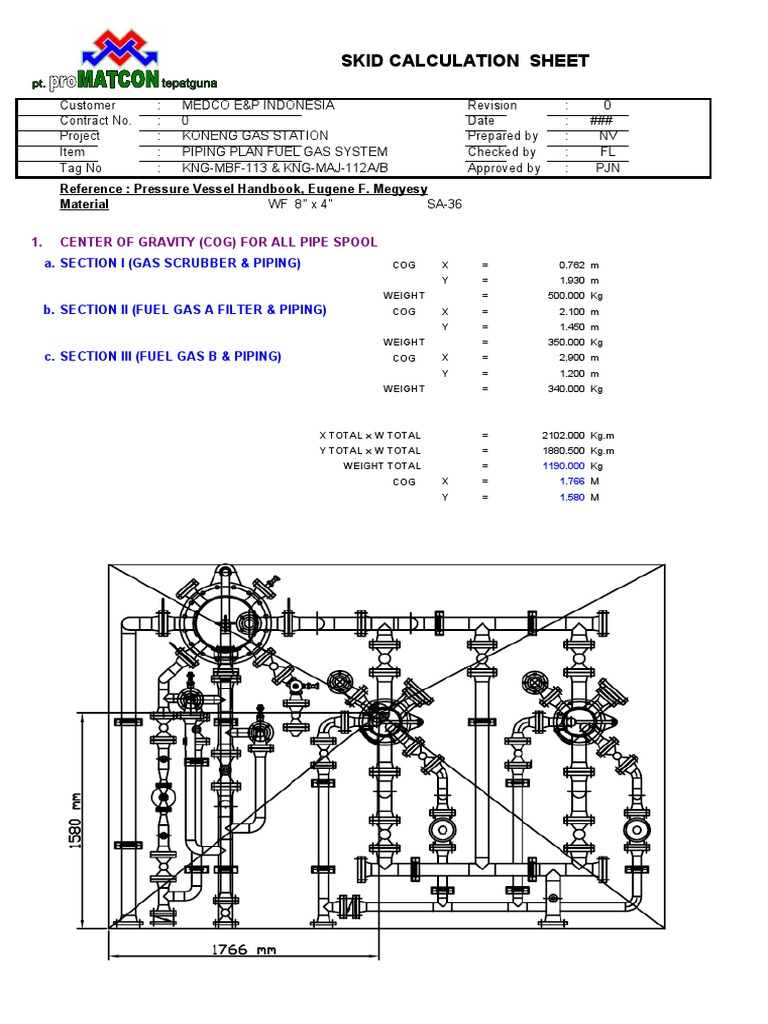 pt. proMATCON tepatguna

SKID CALCULATION SHEET

| Customer | : | MEDCO E&P INDONESIA | Revision | : | 0 |
|---|---|---|---|---|---|
| Contract No. | : | 0 | Date | : | ### |
| Project | : | KONENG GAS STATION | Prepared by | : | NV |
| Item | : | PIPING PLAN FUEL GAS SYSTEM | Checked by | : | FL |
| Tag No | : | KNG-MBF-113 & KNG-MAJ-112A/B | Approved by | : | PJN |

Reference : Pressure Vessel Handbook, Eugene F. Megyesy

Material WF 8" x 4" SA-36

1. CENTER OF GRAVITY (COG) FOR ALL PIPE SPOOL

a. SECTION I (GAS SCRUBBER & PIPING) COG X = 0.762 m
Y = 1.930 m
WEIGHT = 500.000 Kg

b. SECTION II (FUEL GAS A FILTER & PIPING) COG X = 2.100 m
Y = 1.450 m
WEIGHT = 350.000 Kg

c. SECTION III (FUEL GAS B & PIPING) COG X = 2.900 m
Y = 1.200 m
WEIGHT = 340.000 Kg

X TOTAL x W TOTAL = 2102.000 Kg.m
Y TOTAL x W TOTAL = 1880.500 Kg.m
WEIGHT TOTAL = 1190.000 Kg
COG X = 1.766 M
Y = 1.580 M

1580 mm

1766 mm